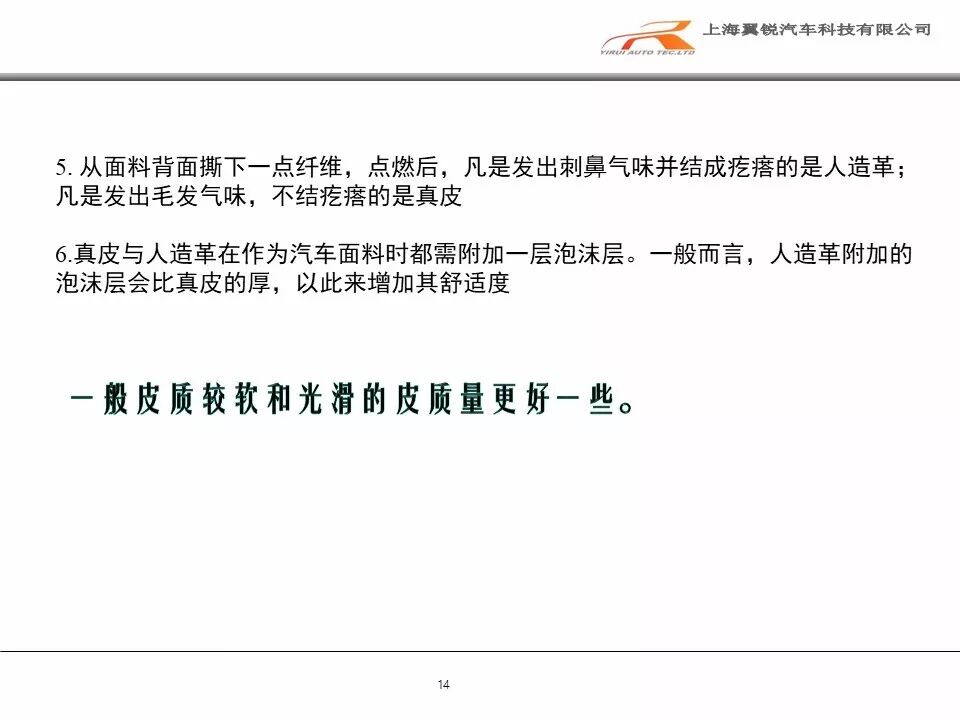 YIRUI AUTO TEC.LTD 上海翼锐汽车科技有限公司

5.从面料背面撕下一点纤维，点燃后，凡是发出刺鼻气味并结成疙瘩的是人造革；凡是发出毛发气味，不结疙瘩的是真皮

6.真皮与人造革在作为汽车面料时都需附加一层泡沫层。一般而言，人造革附加的泡沫层会比真皮的厚，以此来增加其舒适度

一般皮质较软和光滑的皮质量更好一些。

14